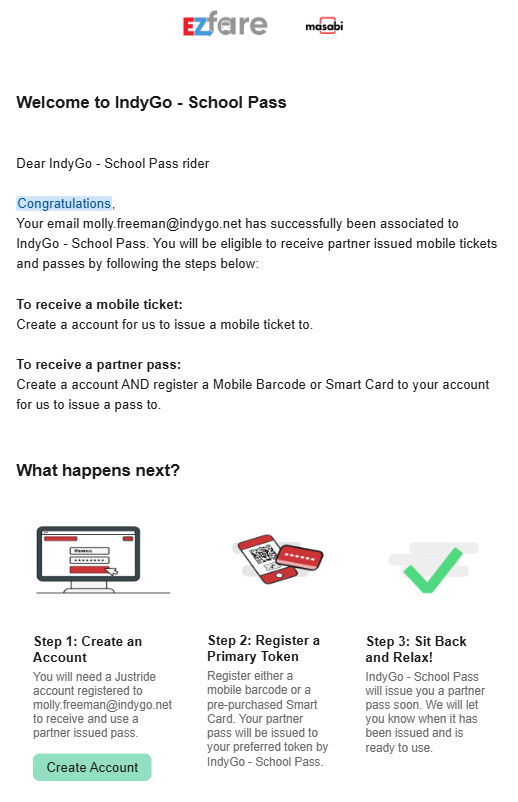 EZfare masabi

Welcome to IndyGo - School Pass

Dear IndyGo - School Pass rider

Congratulations,
Your email molly.freeman@indygo.net has successfully been associated to IndyGo - School Pass. You will be eligible to receive partner issued mobile tickets and passes by following the steps below:

To receive a mobile ticket:
Create a account for us to issue a mobile ticket to.

To receive a partner pass:
Create a account AND register a Mobile Barcode or Smart Card to your account for us to issue a pass to.

What happens next?

Step 1: Create an Account
You will need a Justride account registered to molly.freeman@indygo.net to receive and use a partner issued pass.

Create Account

Step 2: Register a Primary Token
Register either a mobile barcode or a pre-purchased Smart Card. Your partner pass will be issued to your preferred token by IndyGo - School Pass.

Step 3: Sit Back and Relax!
IndyGo - School Pass will issue you a partner pass soon. We will let you know when it has been issued and is ready to use.